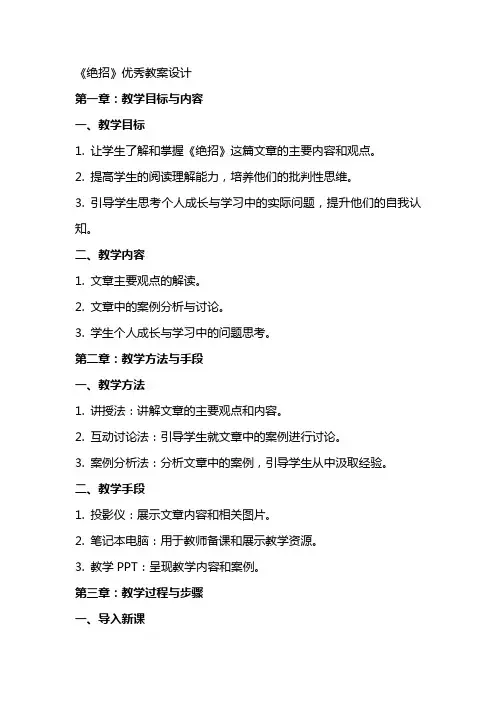 《绝招》优秀教案设计

第一章：教学目标与内容

一、教学目标

1. 让学生了解和掌握《绝招》这篇文章的主要内容和观点。

2. 提高学生的阅读理解能力，培养他们的批判性思维。

3. 引导学生思考个人成长与学习中的实际问题，提升他们的自我认知。

二、教学内容

1. 文章主要观点的解读。

2. 文章中的案例分析与讨论。

3. 学生个人成长与学习中的问题思考。

第二章：教学方法与手段

一、教学方法

1. 讲授法：讲解文章的主要观点和内容。

2. 互动讨论法：引导学生就文章中的案例进行讨论。

3. 案例分析法：分析文章中的案例，引导学生从中汲取经验。

二、教学手段

1. 投影仪：展示文章内容和相关图片。

2. 笔记本电脑：用于教师备课和展示教学资源。

3. 教学 PPT：呈现教学内容和案例。

第三章：教学过程与步骤

一、导入新课